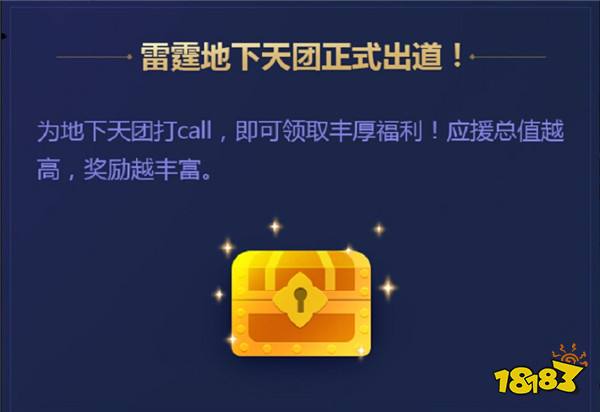 雷霆地下天团正式出道！

为地下天团打call，即可领取丰厚福利！应援总值越高，奖励越丰富。

18183